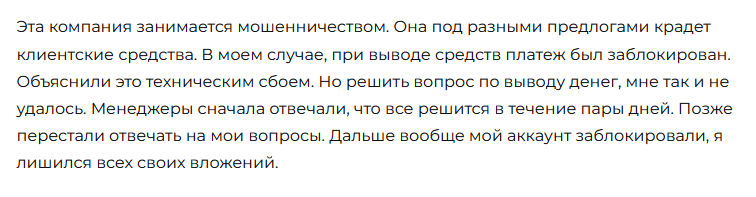 Эта компания занимается мошенничеством. Она под разными предлогами крадет клиентские средства. В моем случае, при выводе средств платеж был заблокирован. Объяснили это техническим сбоем. Но решить вопрос по выводу денег, мне так и не удалось. Менеджеры сначала отвечали, что все решится в течение пары дней. Позже перестали отвечать на мои вопросы. Дальше вообще мой аккаунт заблокировали, я лишился всех своих вложений.